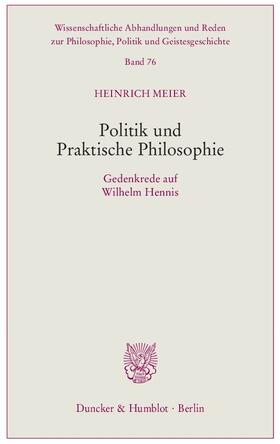 Wissenschaftliche Abhandlungen und Reden zur Philosophie, Politik und Geistesgeschichte

Band 76

HEINRICH MEIER

Politik und Praktische Philosophie

Gedenkrede auf Wilhelm Hennis

Duncker & Humblot · Berlin